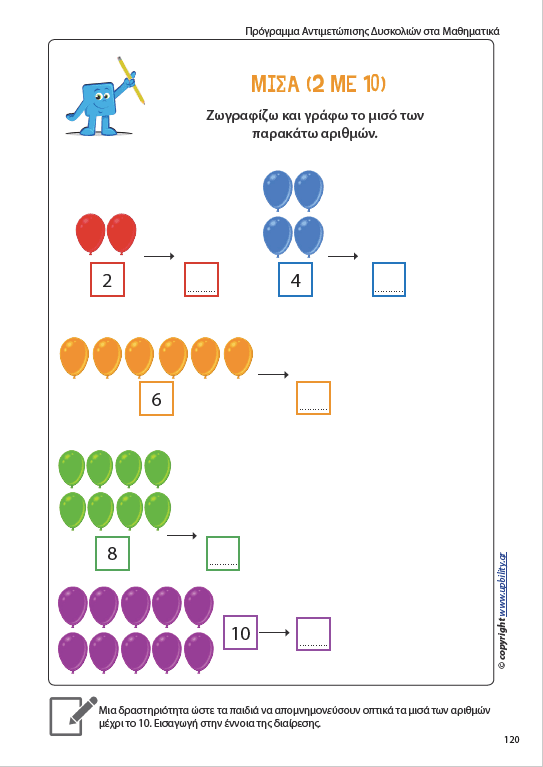 Πρόγραμμα Αντιμετώπισης Δυσκολιών στα Μαθηματικά

ΜΙΣΑ (2 ΜΕ 10)

Ζωγραφίζω και γράφω το μισό των παρακάτω αριθμών.

2 → ..........

4 → ..........

6 → ..........

8 → ..........

10 → ..........

© copyright www.upbility.gr

Μια δραστηριότητα ώστε τα παιδιά να απομνημονεύσουν οπτικά τα μισά των αριθμών μέχρι το 10. Εισαγωγή στην έννοια της διαίρεσης.

120